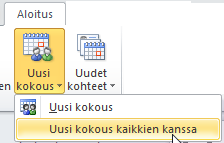 Aloitus

en

Uusi kokous

Uudet kohteet

Uusi kokous

Uusi kokous kaikkien kanssa